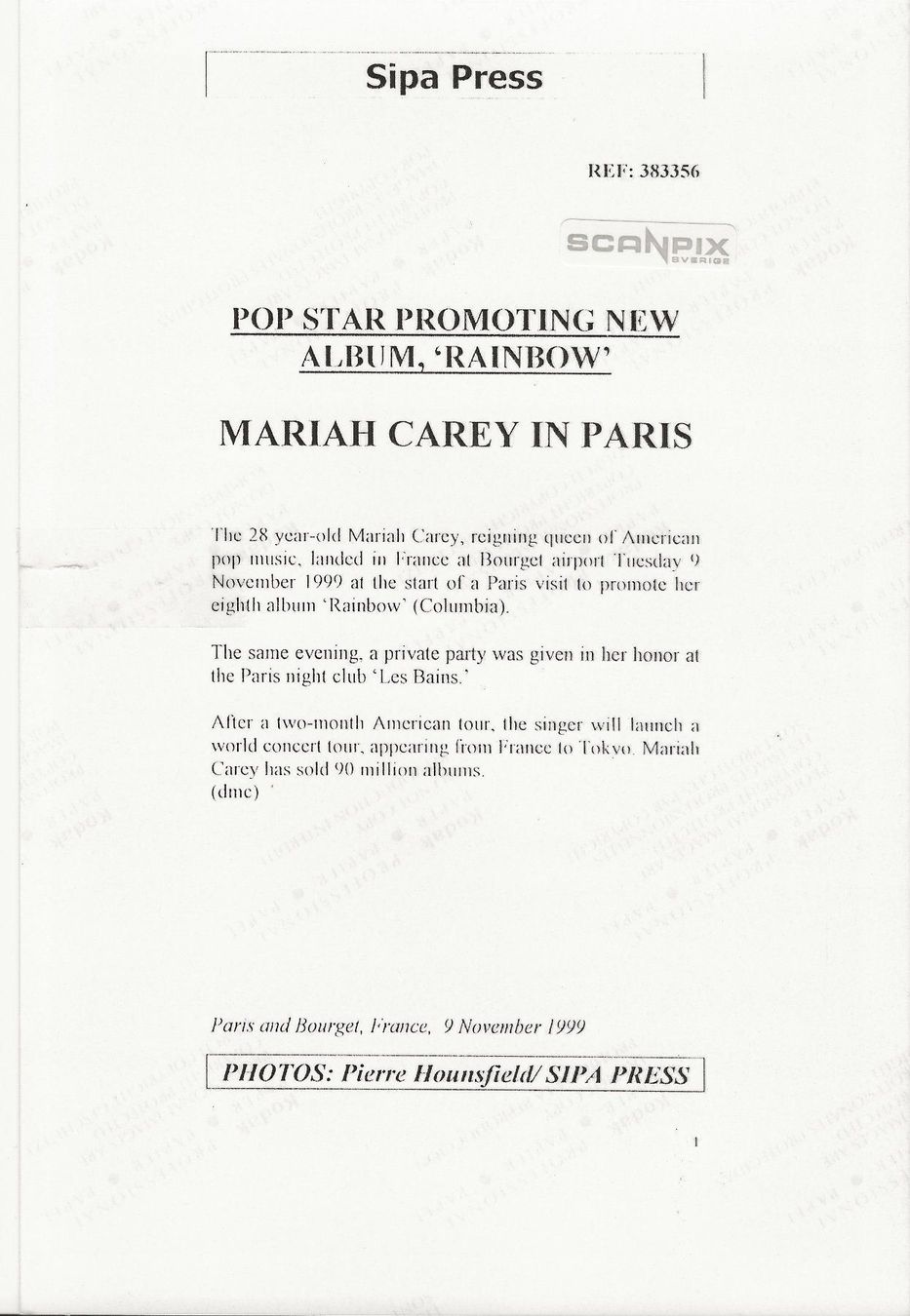 Sipa Press

REF: 383356

SCANPIX SVERIGE

POP STAR PROMOTING NEW ALBUM, 'RAINBOW'

MARIAH CAREY IN PARIS

The 28 year-old Mariah Carey, reigning queen of American pop music, landed in France at Bourget airport Tuesday 9 November 1999 at the start of a Paris visit to promote her eighth album 'Rainbow' (Columbia).

The same evening, a private party was given in her honor at the Paris night club 'Les Bains.'

After a two-month American tour, the singer will launch a world concert tour, appearing from France to Tokyo. Mariah Carey has sold 90 million albums.
(dmc)

Paris and Bourget, France, 9 November 1999

PHOTOS: Pierre Hounsfield/ SIPA PRESS

1